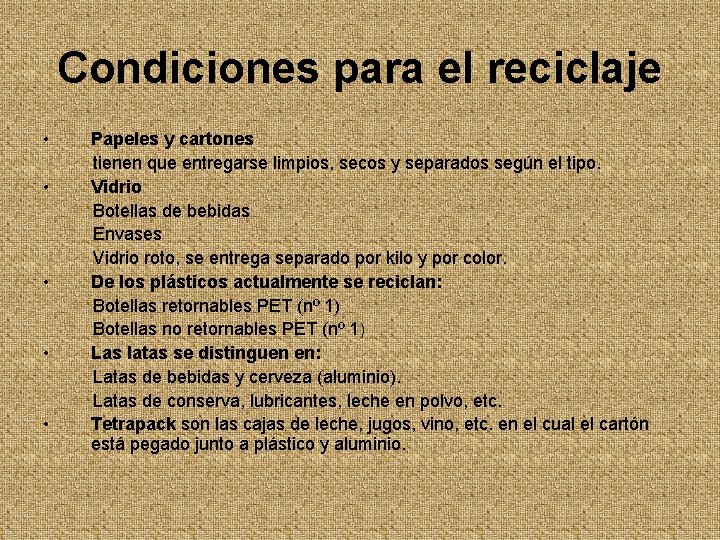 Condiciones para el reciclaje

• Papeles y cartones
tienen que entregarse limpios, secos y separados según el tipo.
• Vidrio
Botellas de bebidas
Envases
Vidrio roto, se entrega separado por kilo y por color.
• De los plásticos actualmente se reciclan:
Botellas retornables PET (nº 1)
Botellas no retornables PET (nº 1)
• Las latas se distinguen en:
Latas de bebidas y cerveza (aluminio).
Latas de conserva, lubricantes, leche en polvo, etc.
• Tetrapack son las cajas de leche, jugos, vino, etc. en el cual el cartón está pegado junto a plástico y aluminio.